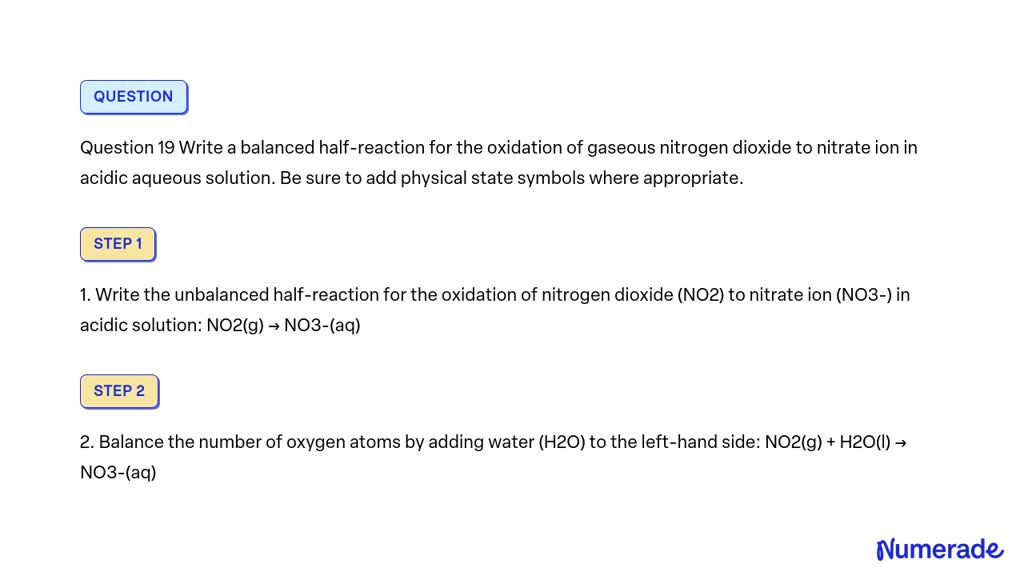 QUESTION

Question 19 Write a balanced half-reaction for the oxidation of gaseous nitrogen dioxide to nitrate ion in acidic aqueous solution. Be sure to add physical state symbols where appropriate.

STEP 1

1. Write the unbalanced half-reaction for the oxidation of nitrogen dioxide (NO2) to nitrate ion (NO3-) in acidic solution: NO2(g) → NO3-(aq)

STEP 2

2. Balance the number of oxygen atoms by adding water (H2O) to the left-hand side: NO2(g) + H2O(l) → NO3-(aq)

Numerade